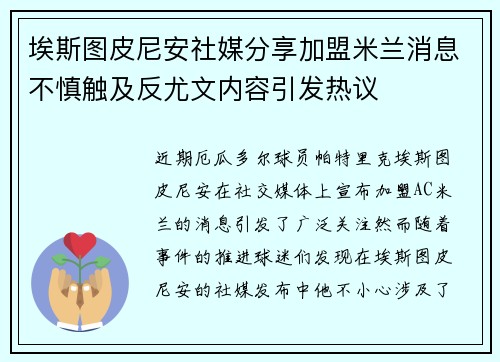 埃斯图皮尼安社媒分享加盟米兰消息不慎触及反尤文内容引发热议

近期厄瓜多尔球员帕特里克埃斯图皮尼安在社交媒体上宣布加盟AC米兰的消息引发了广泛关注然而随着事件的推进球迷们发现在埃斯图皮尼安的社媒发布中他不小心涉及了